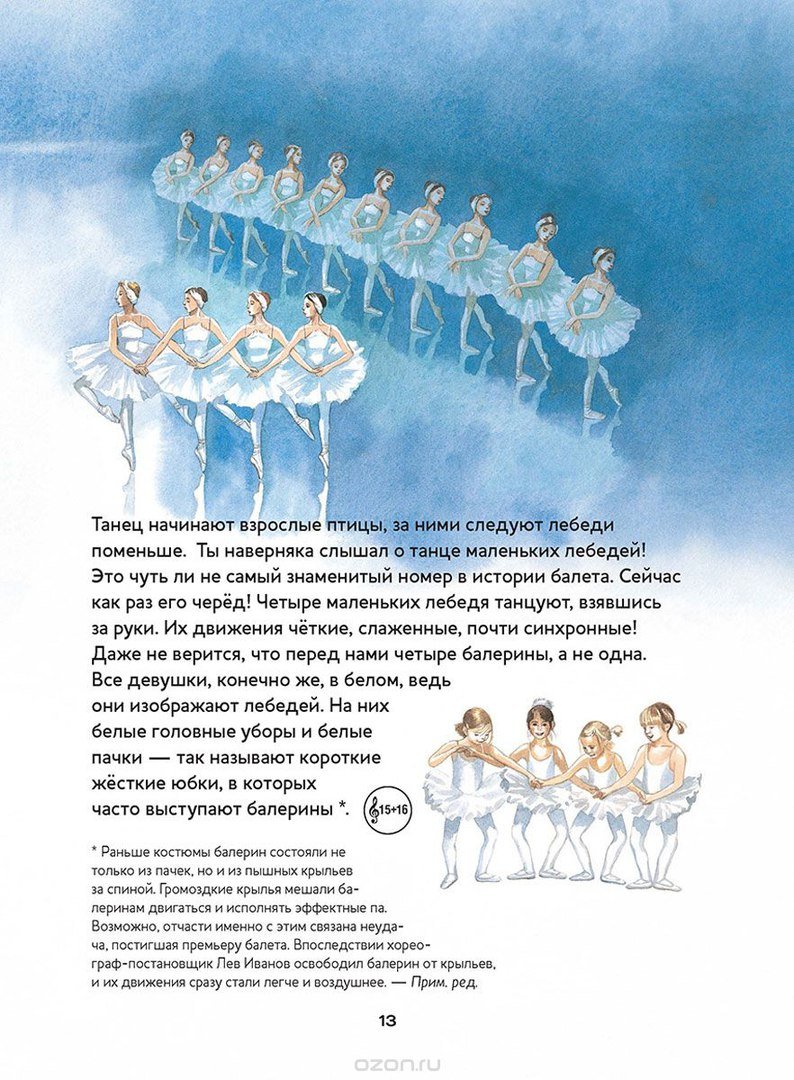 Танец начинают взрослые птицы, за ними следуют лебеди поменьше. Ты наверняка слышал о танце маленьких лебедей! Это чуть ли не самый знаменитый номер в истории балета. Сейчас как раз его черёд! Четыре маленьких лебедя танцуют, взявшись за руки. Их движения чёткие, слаженные, почти синхронные! Даже не верится, что перед нами четыре балерины, а не одна. Все девушки, конечно же, в белом, ведь они изображают лебедей. На них белые головные уборы и белые пачки — так называют короткие жёсткие юбки, в которых часто выступают балерины *.

15+16

* Раньше костюмы балерин состояли не только из пачек, но и из пышных крыльев за спиной. Громоздкие крылья мешали балеринам двигаться и исполнять эффектные па. Возможно, отчасти именно с этим связана неудача, постигшая премьеру балета. Впоследствии хореограф-постановщик Лев Иванов освободил балерин от крыльев, и их движения сразу стали легче и воздушнее. — Прим. ред.

13

ozon.ru